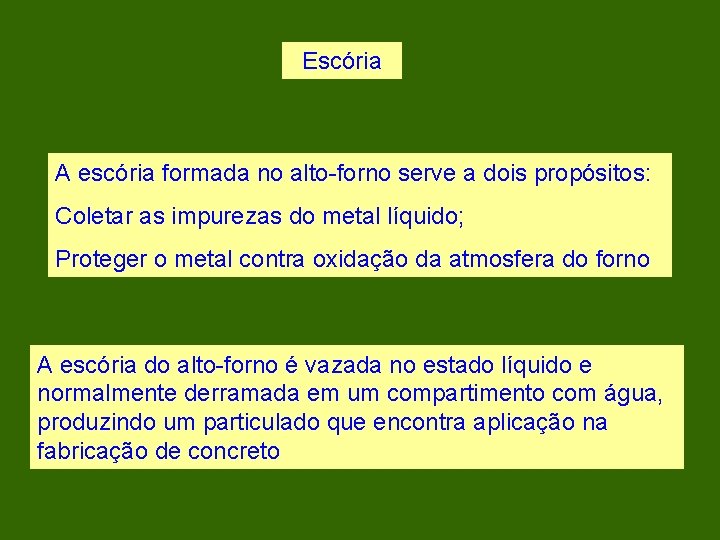 Escória

A escória formada no alto-forno serve a dois propósitos:

Coletar as impurezas do metal líquido;

Proteger o metal contra oxidação da atmosfera do forno

A escória do alto-forno é vazada no estado líquido e normalmente derramada em um compartimento com água, produzindo um particulado que encontra aplicação na fabricação de concreto